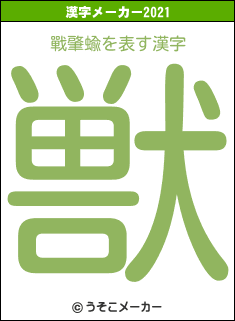 漢字メーカー2021

戰肇蝓を表す漢字

獣

© うそこメーカー